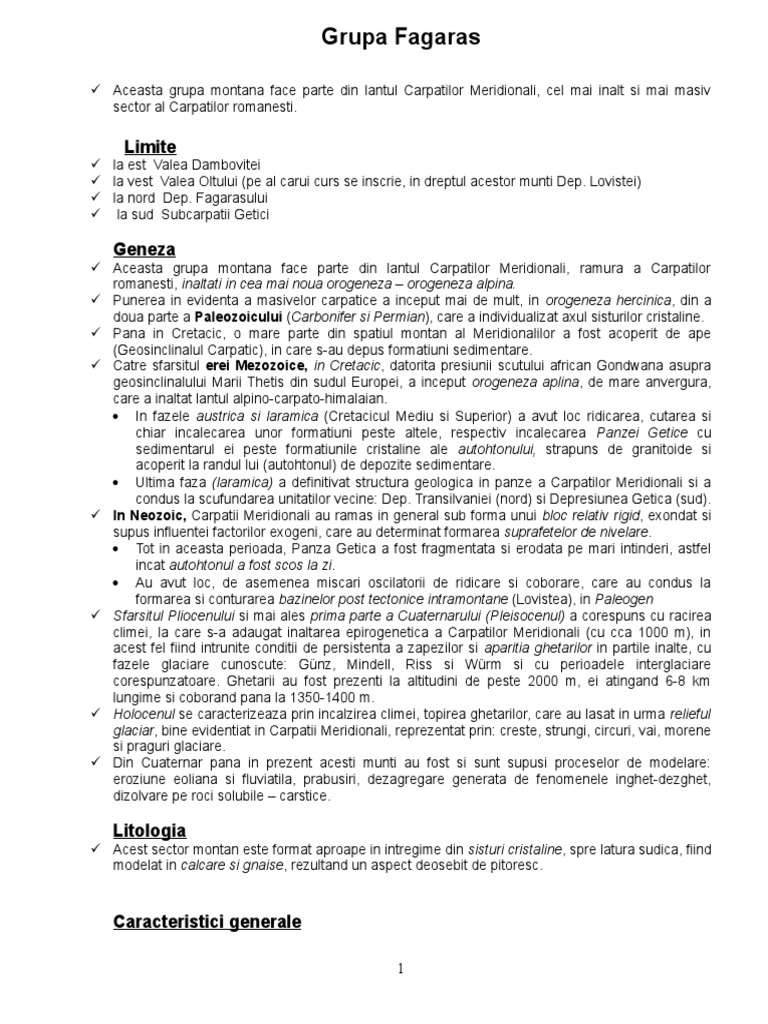 Grupa Fagaras

✓ Aceasta grupa montana face parte din lantul Carpatilor Meridionali, cel mai inalt si mai masiv sector al Carpatilor romanesti.

Limite
✓ la est Valea Dambovitei
✓ la vest Valea Oltului (pe al carui curs se inscrie, in dreptul acestor munti Dep. Lovistei)
✓ la nord Dep. Fagarasului
✓ la sud Subcarpatii Getici

Geneza
✓ Aceasta grupa montana face parte din lantul Carpatilor Meridionali, ramura a Carpatilor romanesti, inaltati in cea mai noua orogeneza – orogeneza alpina.
✓ Punerea in evidenta a masivelor carpatice a inceput mai de mult, in orogeneza hercinica, din a doua parte a Paleozoicului (Carbonifer si Permian), care a individualizat axul sisturilor cristaline.
✓ Pana in Cretacic, o mare parte din spatiul montan al Meridionalilor a fost acoperit de ape (Geosinclinalul Carpatic), in care s-au depus formatiuni sedimentare.
✓ Catre sfarsitul erei Mezozoice, in Cretacic, datorita presiunii scutului african Gondwana asupra geosinclinalului Marii Thetis din sudul Europei, a inceput orogeneza aplina, de mare anvergura, care a inaltat lantul alpino-carpato-himalaian.
• In fazele austrica si laramica (Cretacicul Mediu si Superior) a avut loc ridicarea, cutarea si chiar incalecarea unor formatiuni peste altele, respectiv incalecarea Panzei Getice cu sedimentarul ei peste formatiunile cristaline ale autohtonului, strapuns de granitoide si acoperit la randul lui (autohtonul) de depozite sedimentare.
• Ultima faza (laramica) a definitivat structura geologica in panze a Carpatilor Meridionali si a condus la scufundarea unitatilor vecine: Dep. Transilvaniei (nord) si Depresiunea Getica (sud).
✓ In Neozoic, Carpatii Meridionali au ramas in general sub forma unui bloc relativ rigid, exondat si supus influentei factorilor exogeni, care au determinat formarea suprafetelor de nivelare.
• Tot in aceasta perioada, Panza Getica a fost fragmentata si erodata pe mari intinderi, astfel incat autohtonul a fost scos la zi.
• Au avut loc, de asemenea miscari oscilatorii de ridicare si coborare, care au condus la formarea si conturarea bazinelor post tectonice intramontane (Lovistea), in Paleogen
✓ Sfarsitul Pliocenului si mai ales prima parte a Cuaternarului (Pleisocenul) a corespuns cu racirea climei, la care s-a adaugat inaltarea epirogenetica a Carpatilor Meridionali (cu cca 1000 m), in acest fel fiind intrunite conditii de persistenta a zapezilor si aparitia ghetarilor in partile inalte, cu fazele glaciare cunoscute: Günz, Mindell, Riss si Würm si cu perioadele interglaciare corespunzatoare. Ghetarii au fost prezenti la altitudini de peste 2000 m, ei atingand 6-8 km lungime si coborand pana la 1350-1400 m.
✓ Holocenul se caracterizeaza prin incalzirea climei, topirea ghetarilor, care au lasat in urma relieful glaciar, bine evidentiat in Carpatii Meridionali, reprezentat prin: creste, strungi, circuri, vai, morene si praguri glaciare.
✓ Din Cuaternar pana in prezent acesti munti au fost si sunt supusi proceselor de modelare: eroziune eoliana si fluviatila, prabusiri, dezagregare generata de fenomenele inghet-dezghet, dizolvare pe roci solubile – carstice.

Litologia
✓ Acest sector montan este format aproape in intregime din sisturi cristaline, spre latura sudica, fiind modelat in calcare si gnaise, rezultand un aspect deosebit de pitoresc.

Caracteristici generale

1